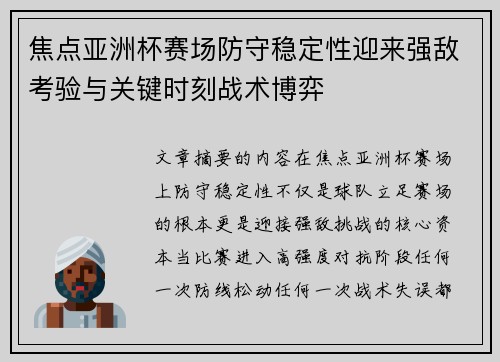 焦点亚洲杯赛场防守稳定性迎来强敌考验与关键时刻战术博弈

文章摘要的内容在焦点亚洲杯赛场上防守稳定性不仅是球队立足赛场的根本更是迎接强敌挑战的核心资本当比赛进入高强度对抗阶段任何一次防线松动任何一次战术失误都